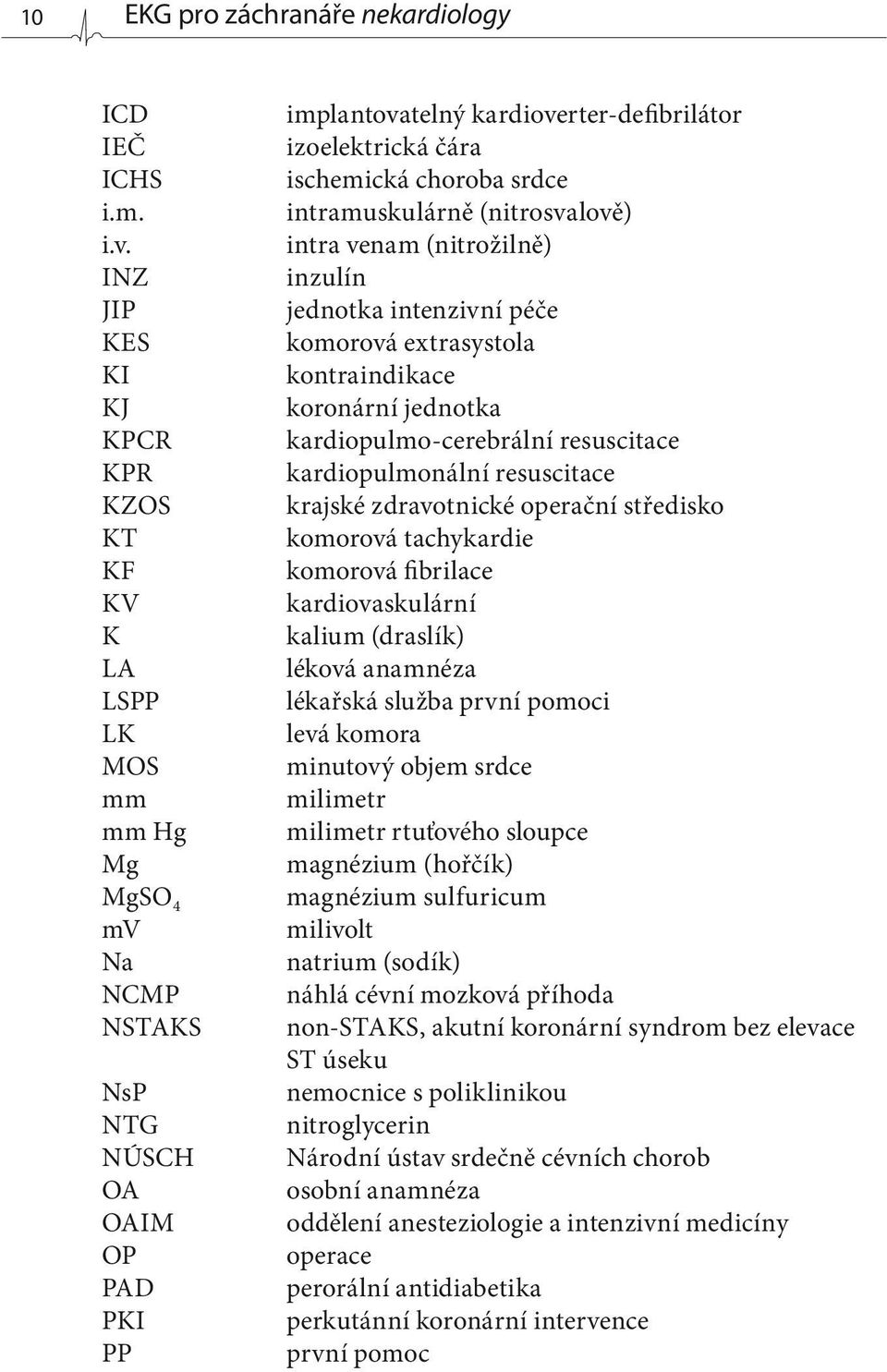 10 EKG pro záchranáře nekardiology

| | |
|---|---|
| ICD | implantovatelný kardioverter-defibrilátor |
| IEČ | izoelektrická čára |
| ICHS | ischemická choroba srdce |
| i.m. | intramuskulárně (nitrosvalově) |
| i.v. | intra venam (nitrožilně) |
| INZ | inzulín |
| JIP | jednotka intenzivní péče |
| KES | komorová extrasystola |
| KI | kontraindikace |
| KJ | koronární jednotka |
| KPCR | kardiopulmo-cerebrální resuscitace |
| KPR | kardiopulmonální resuscitace |
| KZOS | krajské zdravotnické operační středisko |
| KT | komorová tachykardie |
| KF | komorová fibrilace |
| KV | kardiovaskulární |
| K | kalium (draslík) |
| LA | léková anamnéza |
| LSPP | lékařská služba první pomoci |
| LK | levá komora |
| MOS | minutový objem srdce |
| mm | milimetr |
| mm Hg | milimetr rtuťového sloupce |
| Mg | magnézium (hořčík) |
| $MgSO_4$ | magnézium sulfuricum |
| mV | milivolt |
| Na | natrium (sodík) |
| NCMP | náhlá cévní mozková příhoda |
| NSTAKS | non-STAKS, akutní koronární syndrom bez elevace ST úseku |
| NsP | nemocnice s poliklinikou |
| NTG | nitroglycerin |
| NÚSCH | Národní ústav srdečně cévních chorob |
| OA | osobní anamnéza |
| OAIM | oddělení anesteziologie a intenzivní medicíny |
| OP | operace |
| PAD | perorální antidiabetika |
| PKI | perkutánní koronární intervence |
| PP | první pomoc |